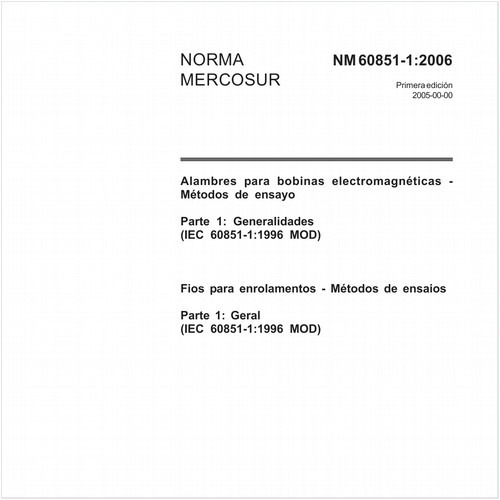 NORMA
MERCOSUR

NM 60851-1:2006

Primera edición
2005-00-00

Alambres para bobinas electromagnéticas - Métodos de ensayo

Parte 1: Generalidades
(IEC 60851-1:1996 MOD)

Fios para enrolamentos - Métodos de ensaios

Parte 1: Geral
(IEC 60851-1:1996 MOD)